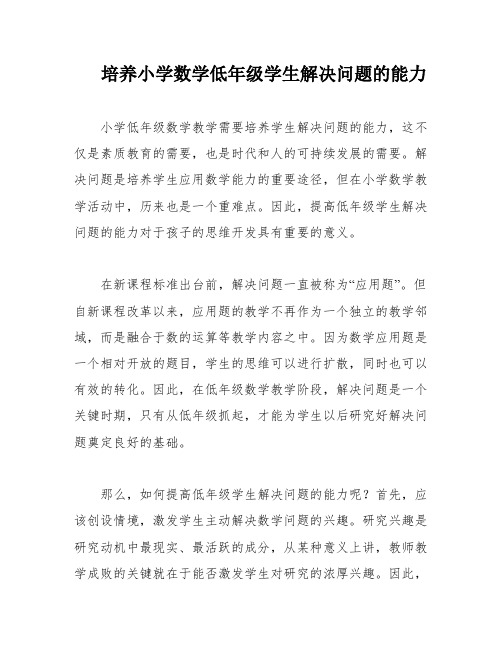 培养小学数学低年级学生解决问题的能力

小学低年级数学教学需要培养学生解决问题的能力，这不仅是素质教育的需要，也是时代和人的可持续发展的需要。解决问题是培养学生应用数学能力的重要途径，但在小学数学教学活动中，历来也是一个重难点。因此，提高低年级学生解决问题的能力对于孩子的思维开发具有重要的意义。

在新课程标准出台前，解决问题一直被称为“应用题”。但自新课程改革以来，应用题的教学不再作为一个独立的教学邻域，而是融合于数的运算等教学内容之中。因为数学应用题是一个相对开放的题目，学生的思维可以进行扩散，同时也可以有效的转化。因此，在低年级数学教学阶段，解决问题是一个关键时期，只有从低年级抓起，才能为学生以后研究好解决问题奠定良好的基础。

那么，如何提高低年级学生解决问题的能力呢？首先，应该创设情境，激发学生主动解决数学问题的兴趣。研究兴趣是研究动机中最现实、最活跃的成分，从某种意义上讲，教师教学成败的关键就在于能否激发学生对研究的浓厚兴趣。因此，